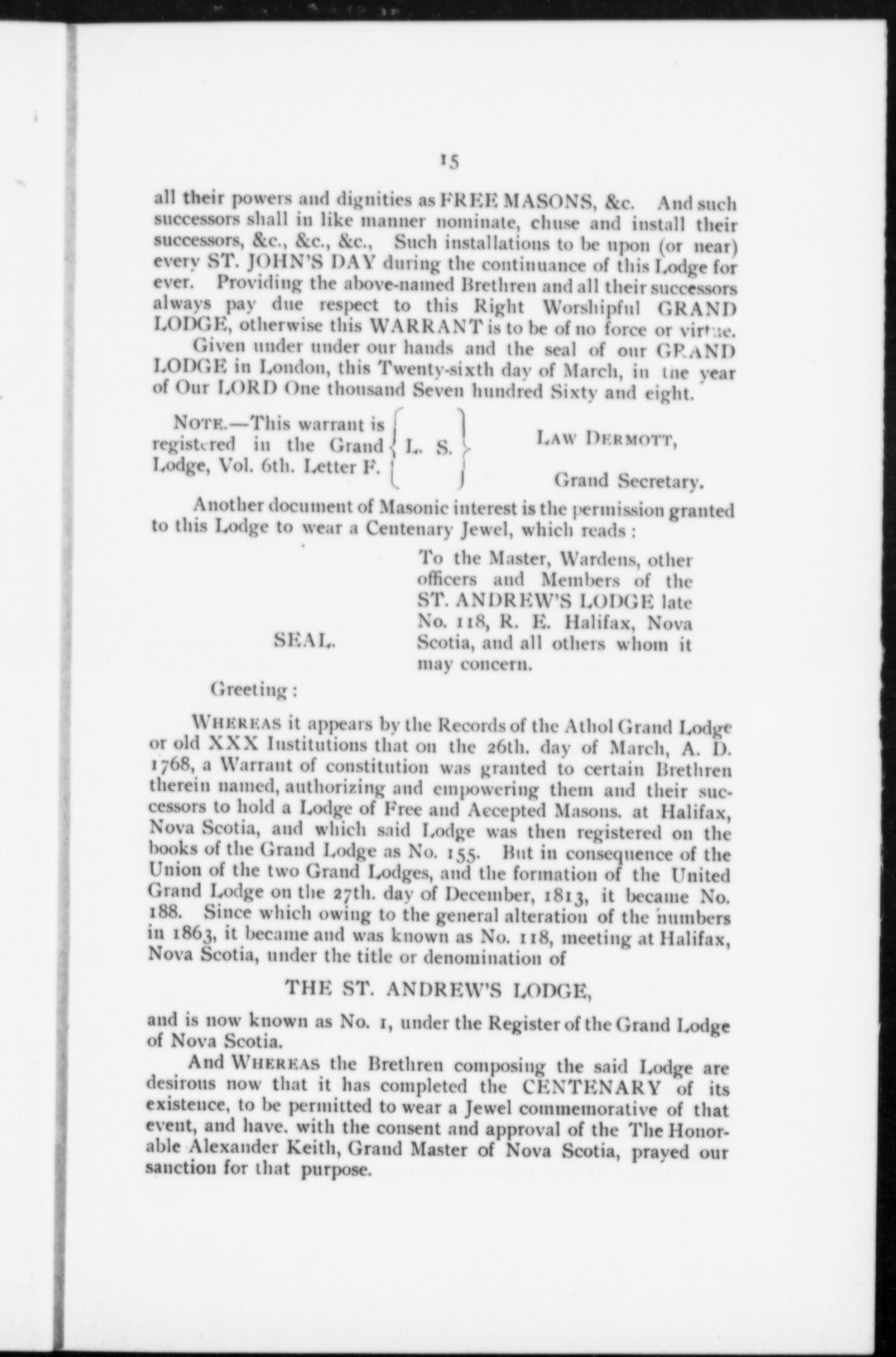 15

all their powers and dignities as FREE MASONS, &c. And such successors shall in like manner nominate, chuse and install their successors, &c., &c., &c., Such installations to be upon (or near) every ST. JOHN'S DAY during the continuance of this Lodge for ever. Providing the above-named Brethren and all their successors always pay due respect to this Right Worshipful GRAND LODGE, otherwise this WARRANT is to be of no force or virtue.

Given under under our hands and the seal of our GRAND LODGE in London, this Twenty-sixth day of March, in the year of Our LORD One thousand Seven hundred Sixty and eight.

NOTE.—This warrant is registered in the Grand Lodge, Vol. 6th. Letter F.

L. S.

LAW DERMOTT,

Grand Secretary.

Another document of Masonic interest is the permission granted to this Lodge to wear a Centenary Jewel, which reads :

SEAL.

To the Master, Wardens, other officers and Members of the ST. ANDREW'S LODGE late No. 118, R. E. Halifax, Nova Scotia, and all others whom it may concern.

Greeting :

WHEREAS it appears by the Records of the Athol Grand Lodge or old XXX Institutions that on the 26th. day of March, A. D. 1768, a Warrant of constitution was granted to certain Brethren therein named, authorizing and empowering them and their successors to hold a Lodge of Free and Accepted Masons. at Halifax, Nova Scotia, and which said Lodge was then registered on the books of the Grand Lodge as No. 155. But in consequence of the Union of the two Grand Lodges, and the formation of the United Grand Lodge on the 27th. day of December, 1813, it became No. 188. Since which owing to the general alteration of the numbers in 1863, it became and was known as No. 118, meeting at Halifax, Nova Scotia, under the title or denomination of

THE ST. ANDREW'S LODGE,

and is now known as No. 1, under the Register of the Grand Lodge of Nova Scotia.

And WHEREAS the Brethren composing the said Lodge are desirous now that it has completed the CENTENARY of its existence, to be permitted to wear a Jewel commemorative of that event, and have. with the consent and approval of the The Honorable Alexander Keith, Grand Master of Nova Scotia, prayed our sanction for that purpose.